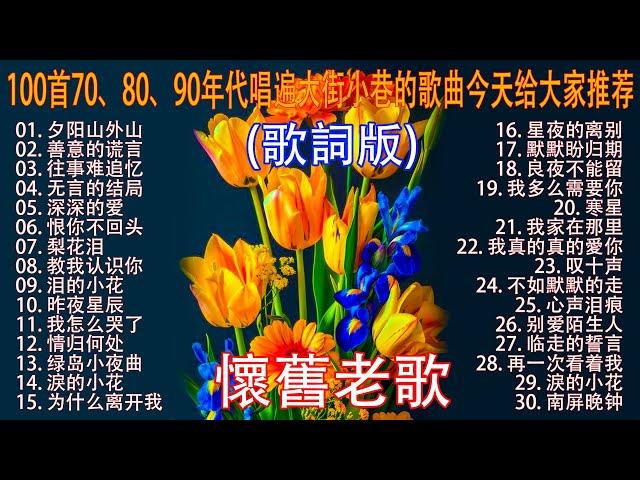 100首70、80、90年代唱遍大街小巷的歌曲今天给大家推荐

(歌詞版)

01. 夕阳山外山
02. 善意的谎言
03. 往事难追忆
04. 无言的结局
05. 深深的爱
06. 恨你不回头
07. 梨花泪
08. 教我认识你
09. 泪的小花
10. 昨夜星辰
11. 我怎么哭了
12. 情归何处
13. 绿岛小夜曲
14. 淚的小花
15. 为什么离开我

16. 星夜的离别
17. 默默盼归期
18. 良夜不能留
19. 我多么需要你
20. 寒星
21. 我家在那里
22. 我真的真的愛你
23. 叹十声
24. 不如默默的走
25. 心声泪痕
26. 别爱陌生人
27. 临走的誓言
28. 再一次看着我
29. 淚的小花
30. 南屏晚钟

懷舊老歌